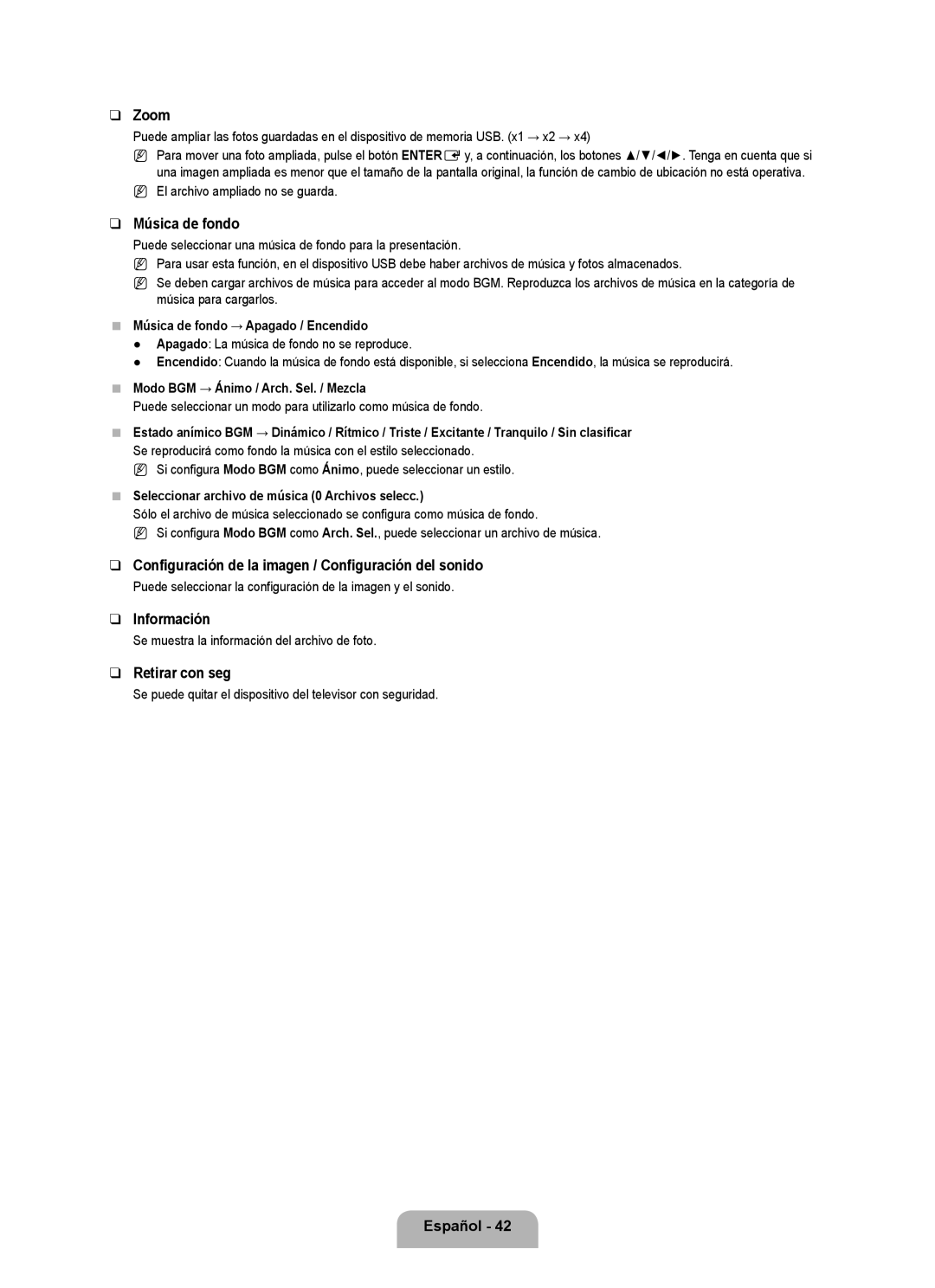 ❑ Zoom

Puede ampliar las fotos guardadas en el dispositivo de memoria USB. (x1 → x2 → x4)

N Para mover una foto ampliada, pulse el botón ENTER y, a continuación, los botones ▲/▼/◄/►. Tenga en cuenta que si una imagen ampliada es menor que el tamaño de la pantalla original, la función de cambio de ubicación no está operativa.

N El archivo ampliado no se guarda.

❑ Música de fondo

Puede seleccionar una música de fondo para la presentación.

N Para usar esta función, en el dispositivo USB debe haber archivos de música y fotos almacenados.

N Se deben cargar archivos de música para acceder al modo BGM. Reproduzca los archivos de música en la categoría de música para cargarlos.

■ Música de fondo → Apagado / Encendido

● Apagado: La música de fondo no se reproduce.

● Encendido: Cuando la música de fondo está disponible, si selecciona Encendido, la música se reproducirá.

■ Modo BGM → Ánimo / Arch. Sel. / Mezcla

Puede seleccionar un modo para utilizarlo como música de fondo.

■ Estado anímico BGM → Dinámico / Rítmico / Triste / Excitante / Tranquilo / Sin clasificar

Se reproducirá como fondo la música con el estilo seleccionado.

N Si configura Modo BGM como Ánimo, puede seleccionar un estilo.

■ Seleccionar archivo de música (0 Archivos selecc.)

Sólo el archivo de música seleccionado se configura como música de fondo.

N Si configura Modo BGM como Arch. Sel., puede seleccionar un archivo de música.

❑ Configuración de la imagen / Configuración del sonido

Puede seleccionar la configuración de la imagen y el sonido.

❑ Información

Se muestra la información del archivo de foto.

❑ Retirar con seg

Se puede quitar el dispositivo del televisor con seguridad.

Español - 42